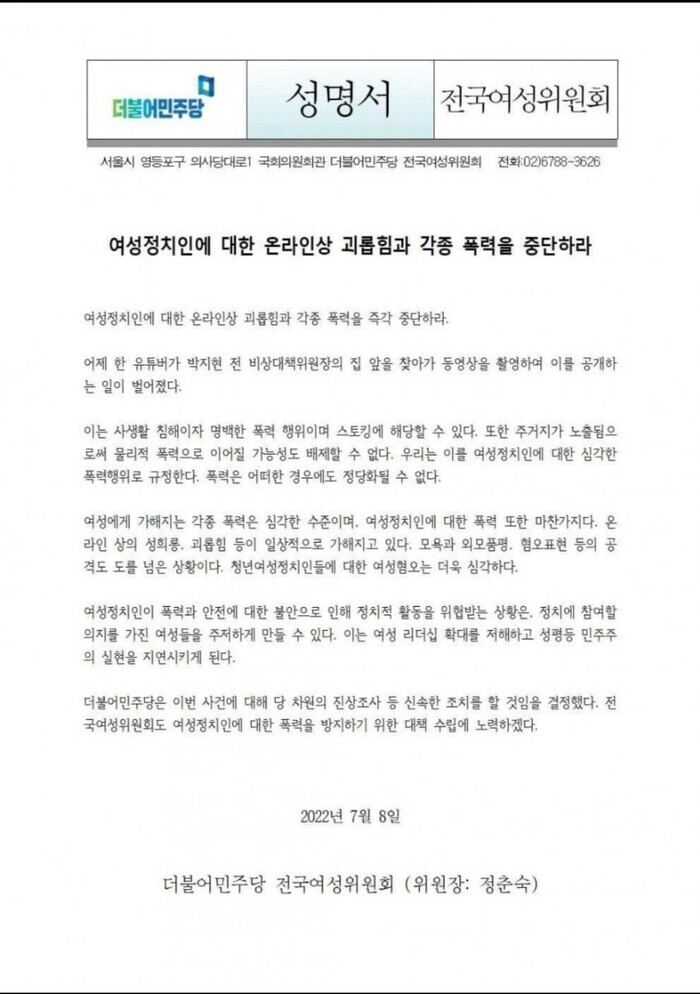 더불어민주당

성명서

전국여성위원회

서울시 영등포구 의사당대로1 국회의원회관 더불어민주당 전국여성위원회 전화:02)6788-3626

여성정치인에 대한 온라인상 괴롭힘과 각종 폭력을 중단하라

여성정치인에 대한 온라인상 괴롭힘과 각종 폭력을 즉각 중단하라.

어제 한 유튜버가 박지현 전 비상대책위원장의 집 앞을 찾아가 동영상을 촬영하여 이를 공개하는 일이 벌어졌다.

이는 사생활 침해이자 명백한 폭력 행위이며 스토킹에 해당할 수 있다. 또한 주거지가 노출됨으로써 물리적 폭력으로 이어질 가능성도 배제할 수 없다. 우리는 이를 여성정치인에 대한 심각한 폭력행위로 규정한다. 폭력은 어떠한 경우에도 정당화될 수 없다.

여성에게 가해지는 각종 폭력은 심각한 수준이며, 여성정치인에 대한 폭력 또한 마찬가지다. 온라인 상의 성희롱, 괴롭힘 등이 일상적으로 가해지고 있다. 모욕과 외모품평, 혐오표현 등의 공격도 도를 넘은 상황이다. 청년여성정치인들에 대한 여성혐오는 더욱 심각하다.

여성정치인이 폭력과 안전에 대한 불안으로 인해 정치적 활동을 위협받는 상황은, 정치에 참여할 의지를 가진 여성들을 주저하게 만들 수 있다. 이는 여성 리더십 확대를 저해하고 성평등 민주주의 실현을 지연시키게 된다.

더불어민주당은 이번 사건에 대해 당 차원의 진상조사 등 신속한 조치를 할 것임을 결정했다. 전국여성위원회도 여성정치인에 대한 폭력을 방지하기 위한 대책 수립에 노력하겠다.

2022년 7월 8일

더불어민주당 전국여성위원회 (위원장: 정춘숙)